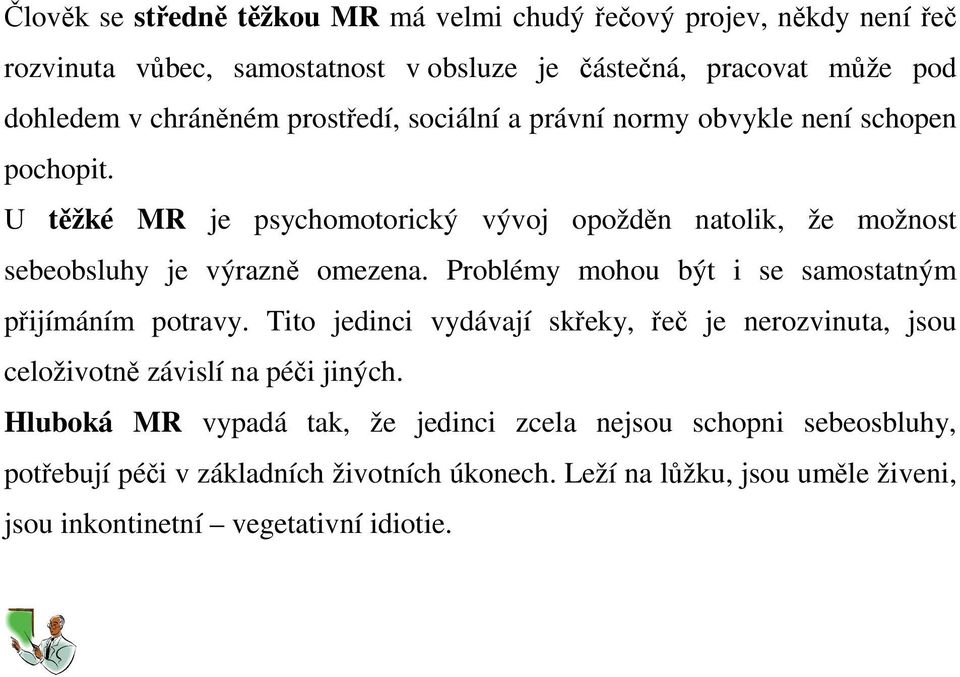 Člověk se středně těžkou MR má velmi chudý řečový projev, někdy není řeč rozvinuta vůbec, samostatnost v obsluze je částečná, pracovat může pod dohledem v chráněném prostředí, sociální a právní normy obvykle není schopen pochopit.

U těžké MR je psychomotorický vývoj opožděn natolik, že možnost sebeobsluhy je výrazně omezena. Problémy mohou být i se samostatným přijímáním potravy. Tito jedinci vydávají skřeky, řeč je nerozvinuta, jsou celoživotně závislí na péči jiných.

Hluboká MR vypadá tak, že jedinci zcela nejsou schopni sebeosbluhy, potřebují péči v základních životních úkonech. Leží na lůžku, jsou uměle živeni, jsou inkontinetní – vegetativní idiotie.